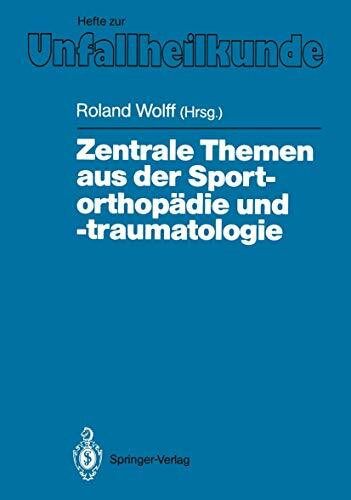 Hefte zur
Unfallheilkunde

Roland Wolff (Hrsg.)

Zentrale Themen aus der Sportorthopädie und -traumatologie

Springer-Verlag